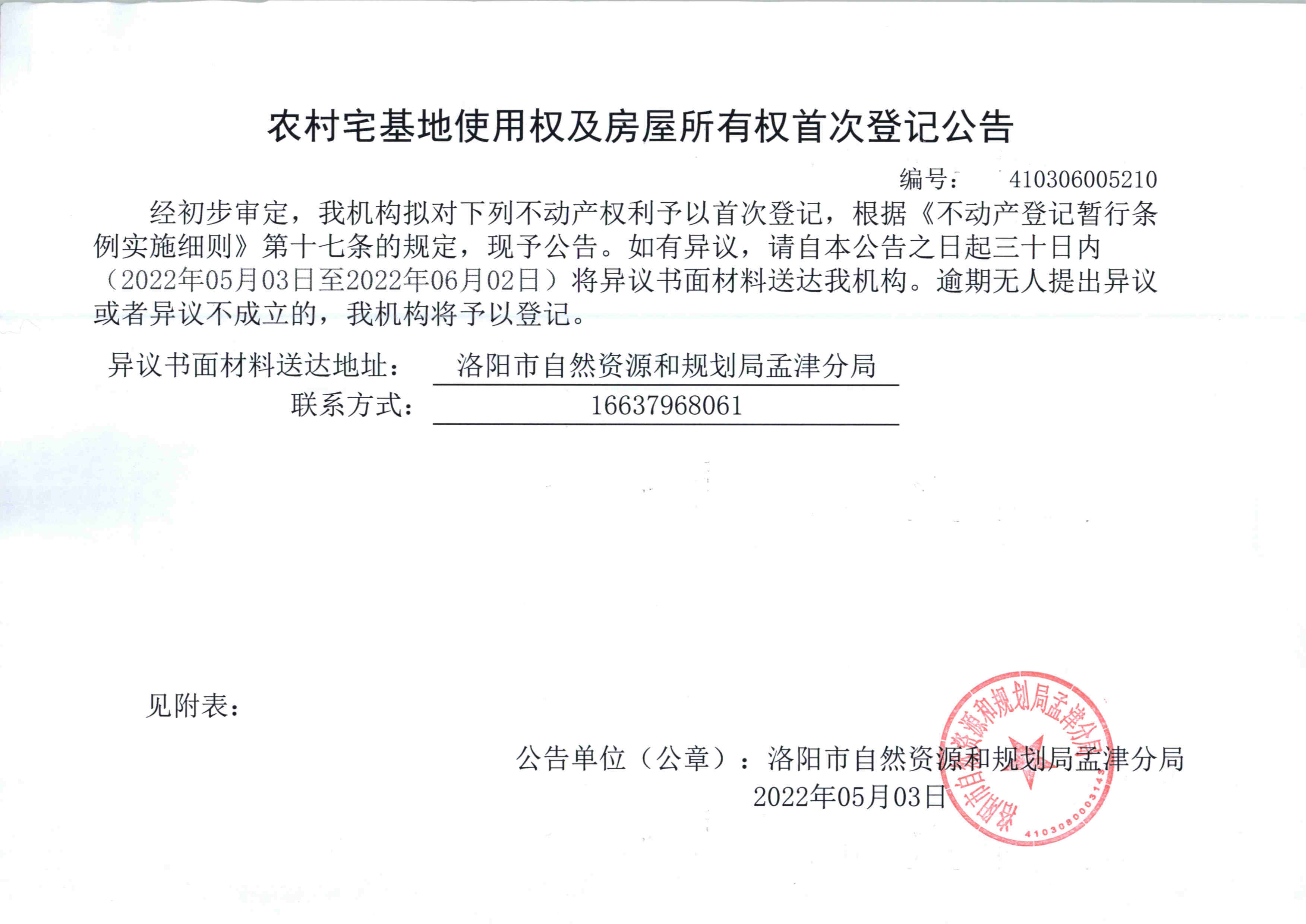 农村宅基地使用权及房屋所有权首次登记公告

编号： 410306005210

经初步审定，我机构拟对下列不动产权利予以首次登记，根据《不动产登记暂行条例实施细则》第十七条的规定，现予公告。如有异议，请自本公告之日起三十日内（2022年05月03日至2022年06月02日）将异议书面材料送达我机构。逾期无人提出异议或者异议不成立的，我机构将予以登记。

异议书面材料送达地址： 洛阳市自然资源和规划局孟津分局

联系方式： 16637968061

见附表：

公告单位（公章）：洛阳市自然资源和规划局孟津分局

2022年05月03日

洛阳市自然资源和规划局孟津分局

4103080003143